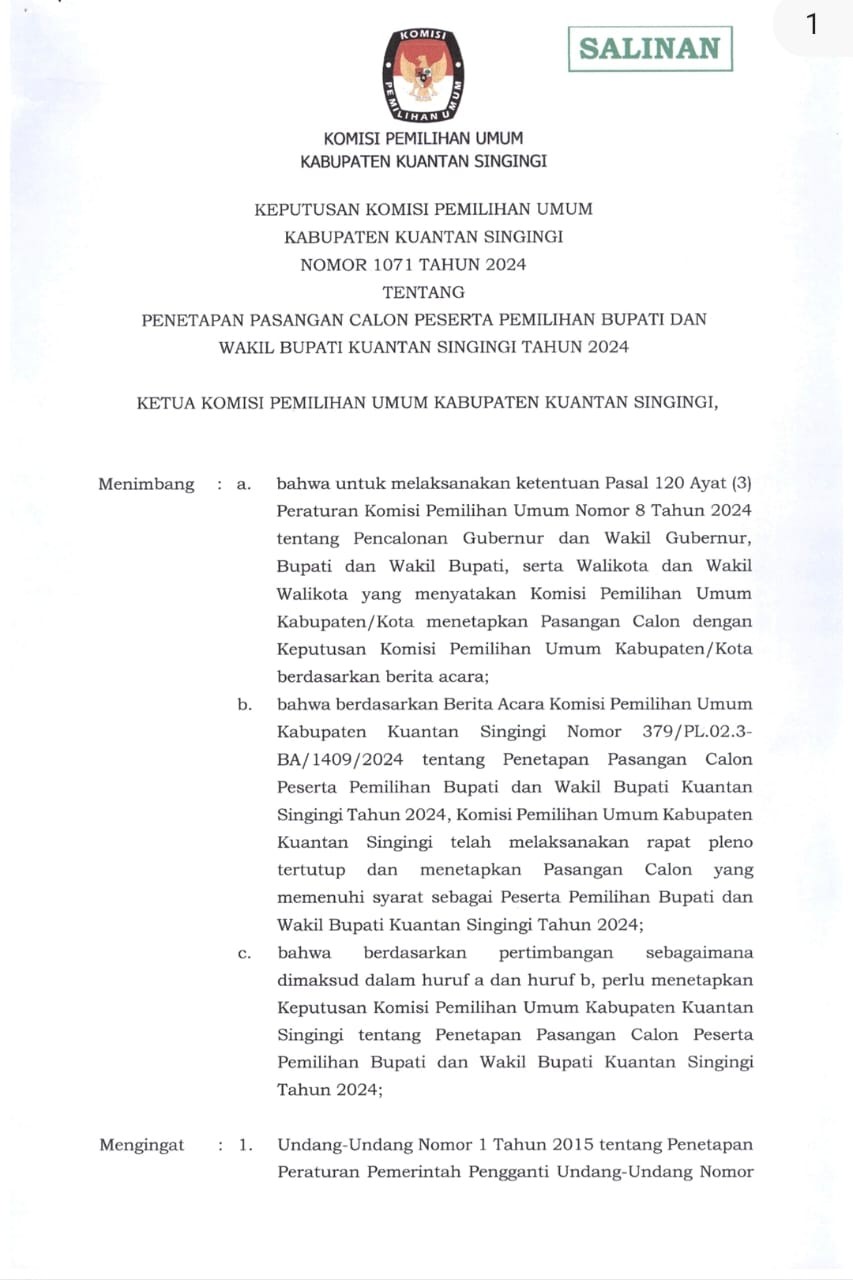 1

KOMISI PEMILIHAN UMUM

SALINAN

KOMISI PEMILIHAN UMUM
KABUPATEN KUANTAN SINGINGI

KEPUTUSAN KOMISI PEMILIHAN UMUM
KABUPATEN KUANTAN SINGINGI
NOMOR 1071 TAHUN 2024
TENTANG
PENETAPAN PASANGAN CALON PESERTA PEMILIHAN BUPATI DAN WAKIL BUPATI KUANTAN SINGINGI TAHUN 2024

KETUA KOMISI PEMILIHAN UMUM KABUPATEN KUANTAN SINGINGI,

Menimbang : a. bahwa untuk melaksanakan ketentuan Pasal 120 Ayat (3) Peraturan Komisi Pemilihan Umum Nomor 8 Tahun 2024 tentang Pencalonan Gubernur dan Wakil Gubernur, Bupati dan Wakil Bupati, serta Walikota dan Wakil Walikota yang menyatakan Komisi Pemilihan Umum Kabupaten/Kota menetapkan Pasangan Calon dengan Keputusan Komisi Pemilihan Umum Kabupaten/Kota berdasarkan berita acara;

b. bahwa berdasarkan Berita Acara Komisi Pemilihan Umum Kabupaten Kuantan Singingi Nomor 379/PL.02.3-BA/1409/2024 tentang Penetapan Pasangan Calon Peserta Pemilihan Bupati dan Wakil Bupati Kuantan Singingi Tahun 2024, Komisi Pemilihan Umum Kabupaten Kuantan Singingi telah melaksanakan rapat pleno tertutup dan menetapkan Pasangan Calon yang memenuhi syarat sebagai Peserta Pemilihan Bupati dan Wakil Bupati Kuantan Singingi Tahun 2024;

c. bahwa berdasarkan pertimbangan sebagaimana dimaksud dalam huruf a dan huruf b, perlu menetapkan Keputusan Komisi Pemilihan Umum Kabupaten Kuantan Singingi tentang Penetapan Pasangan Calon Peserta Pemilihan Bupati dan Wakil Bupati Kuantan Singingi Tahun 2024;

Mengingat : 1. Undang-Undang Nomor 1 Tahun 2015 tentang Penetapan Peraturan Pemerintah Pengganti Undang-Undang Nomor